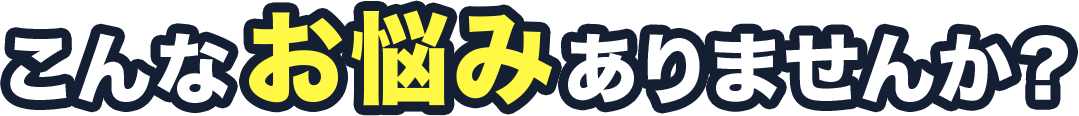 こんなお悩みありませんか?